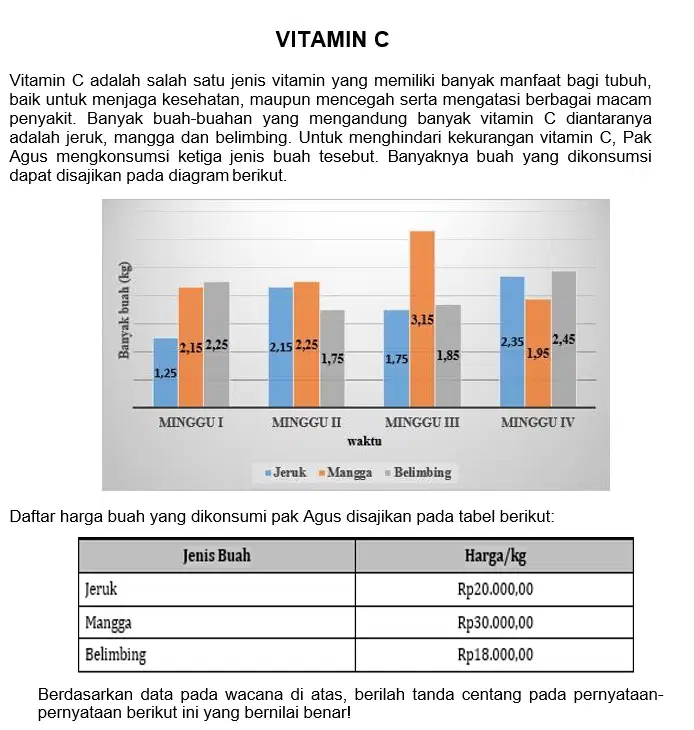 VITAMIN C

Vitamin C adalah salah satu jenis vitamin yang memiliki banyak manfaat bagi tubuh, baik untuk menjaga kesehatan, maupun mencegah serta mengatasi berbagai macam penyakit. Banyak buah-buahan yang mengandung banyak vitamin C diantaranya adalah jeruk, mangga dan belimbing. Untuk menghindari kekurangan vitamin C, Pak Agus mengkonsumsi ketiga jenis buah tesebut. Banyaknya buah yang dikonsumsi dapat disajikan pada diagram berikut.

Banyak buah (kg)

1,25 2,15 2,25
2,15 2,25 1,75
1,75 3,15 1,85
2,35 1,95 2,45

MINGGU I MINGGU II MINGGU III MINGGU IV

waktu

Jeruk Mangga Belimbing

Daftar harga buah yang dikonsumi pak Agus disajikan pada tabel berikut:

| Jenis Buah | Harga/kg |
|---|---|
| Jeruk | Rp20.000,00 |
| Mangga | Rp30.000,00 |
| Belimbing | Rp18.000,00 |

Berdasarkan data pada wacana di atas, berilah tanda centang pada pernyataan-pernyataan berikut ini yang bernilai benar!